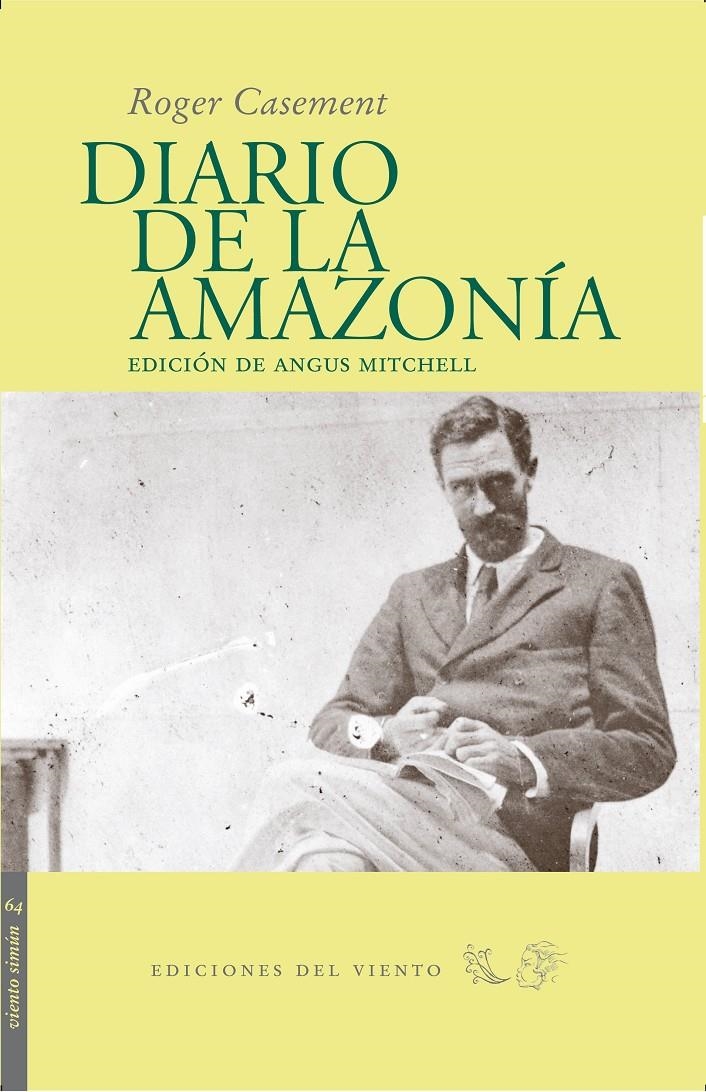 Roger Casement

DIARIO DE LA AMAZONÍA

EDICIÓN DE ANGUS MITCHELL

viento simún 64

EDICIONES DEL VIENTO